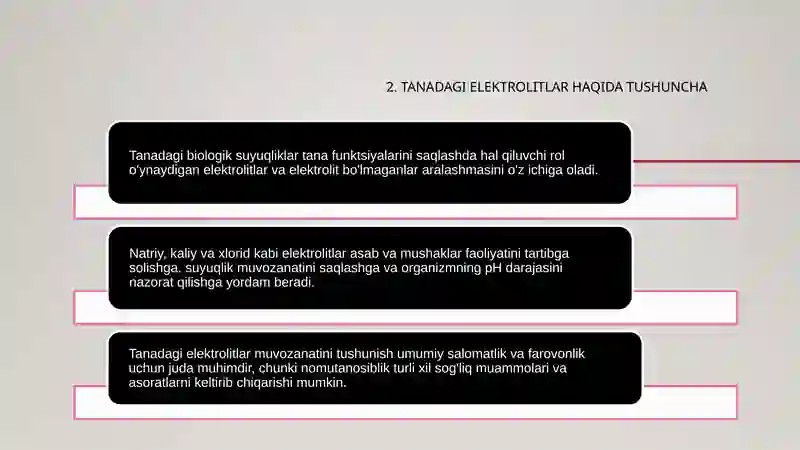 2. TANADAGI ELEKTROLITLAR HAQIDA TUSHUNCHA

Tanadagi biologik suyuqliklar tana funktsiyalarini saqlashda hal qiluvchi rol o'ynaydigan elektrolitlar va elektrolit bo'lmaganlar aralashmasini o'z ichiga oladi.

Natriy, kaliy va xlorid kabi elektrolitlar asab va mushaklar faoliyatini tartibga solishga. suyuqlik muvozanatini saqlashga va organizmning pH darajasini nazorat qilishga yordam beradi.

Tanadagi elektrolitlar muvozanatini tushunish umumiy salomatlik va farovonlik uchun juda muhimdir, chunki nomutanosiblik turli xil sog'liq muammolari va asoratlarni keltirib chiqarishi mumkin.